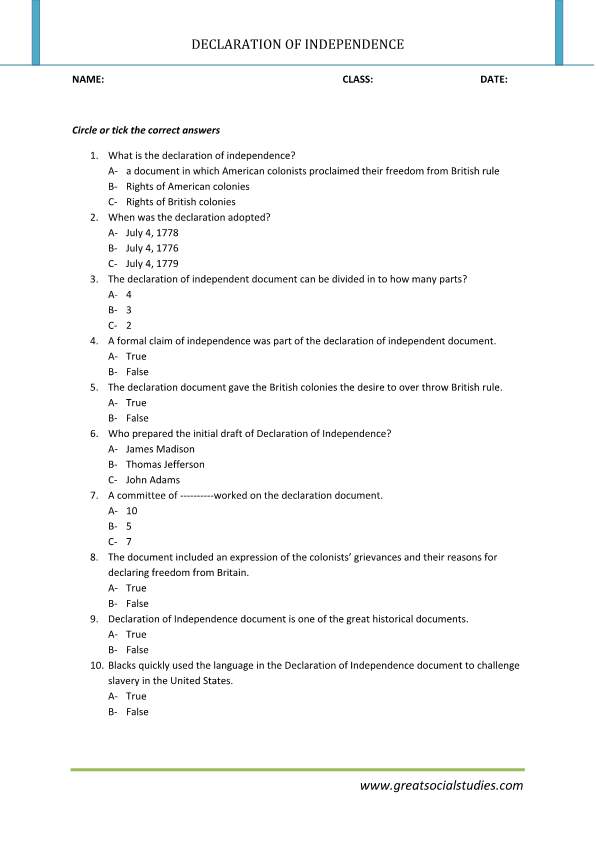 DECLARATION OF INDEPENDENCE

NAME: CLASS: DATE:

Circle or tick the correct answers

1. What is the declaration of independence?
A- a document in which American colonists proclaimed their freedom from British rule
B- Rights of American colonies
C- Rights of British colonies
2. When was the declaration adopted?
A- July 4, 1778
B- July 4, 1776
C- July 4, 1779
3. The declaration of independent document can be divided in to how many parts?
A- 4
B- 3
C- 2
4. A formal claim of independence was part of the declaration of independent document.
A- True
B- False
5. The declaration document gave the British colonies the desire to over throw British rule.
A- True
B- False
6. Who prepared the initial draft of Declaration of Independence?
A- James Madison
B- Thomas Jefferson
C- John Adams
7. A committee of ----------worked on the declaration document.
A- 10
B- 5
C- 7
8. The document included an expression of the colonists' grievances and their reasons for declaring freedom from Britain.
A- True
B- False
9. Declaration of Independence document is one of the great historical documents.
A- True
B- False
10. Blacks quickly used the language in the Declaration of Independence document to challenge slavery in the United States.
A- True
B- False

www.greatsocialstudies.com